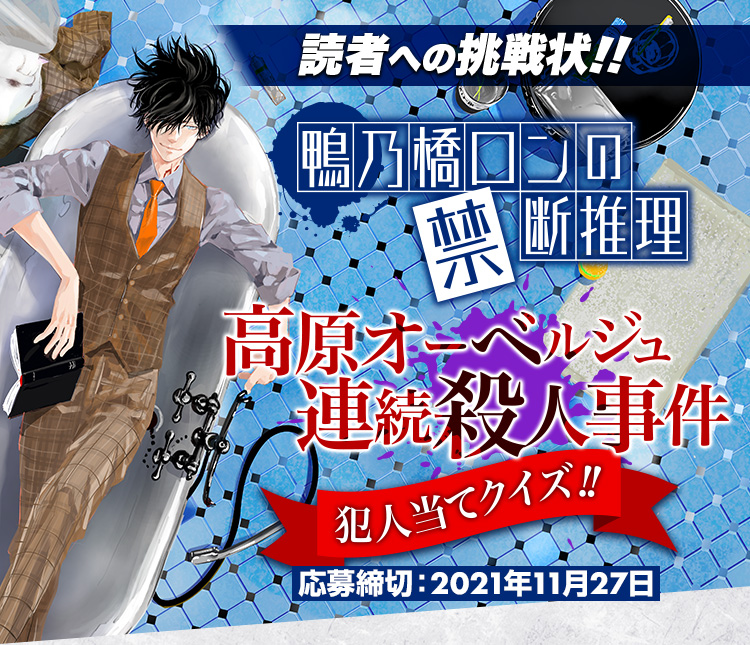 読者への挑戦状!!

鴨乃橋ロンの禁断推理

高原オーベルジュ連続殺人事件

犯人当てクイズ!!

応募締切：2021年11月27日